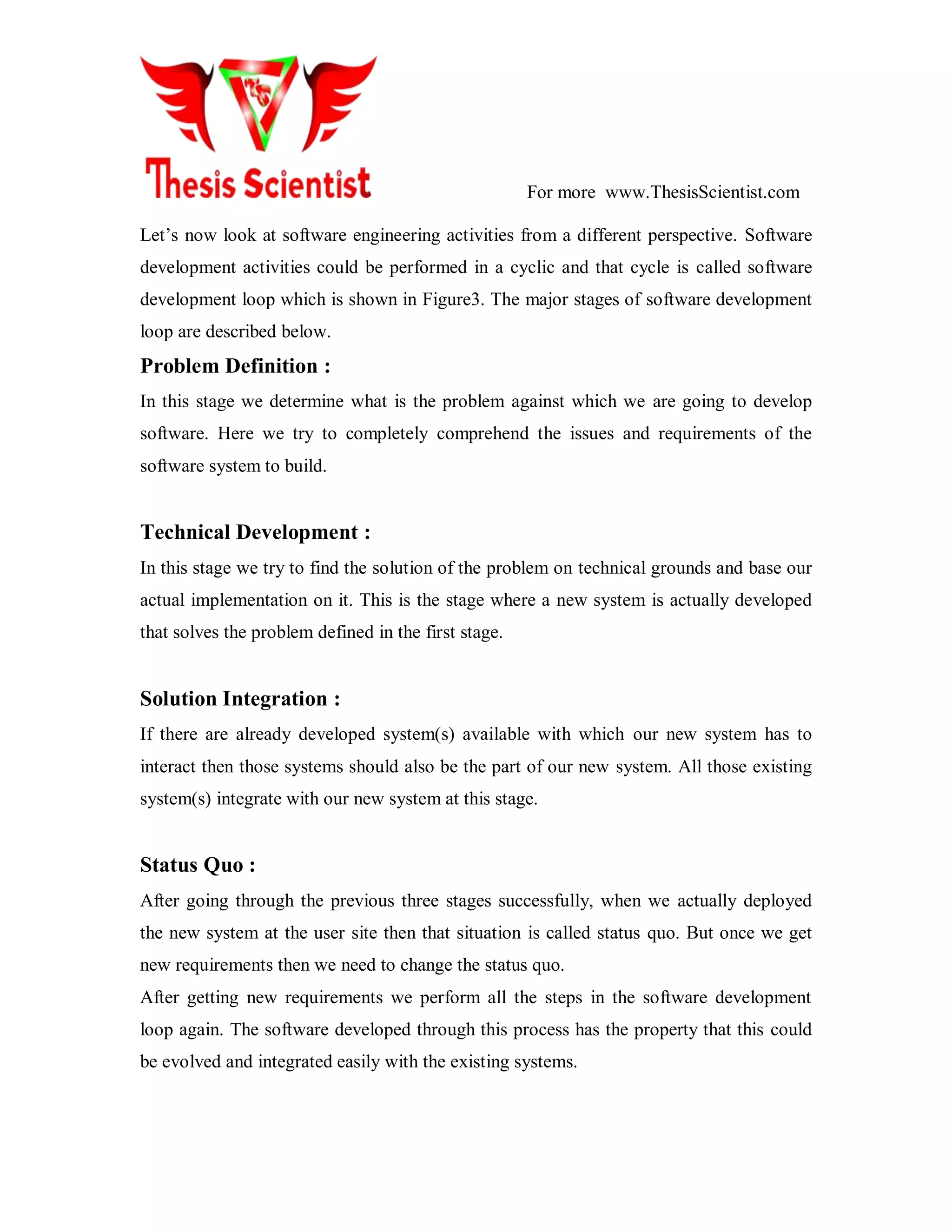 TS

Thesis Scientist

For more www.ThesisScientist.com

Let’s now look at software engineering activities from a different perspective. Software development activities could be performed in a cyclic and that cycle is called software development loop which is shown in Figure3. The major stages of software development loop are described below.

Problem Definition :

In this stage we determine what is the problem against which we are going to develop software. Here we try to completely comprehend the issues and requirements of the software system to build.

Technical Development :

In this stage we try to find the solution of the problem on technical grounds and base our actual implementation on it. This is the stage where a new system is actually developed that solves the problem defined in the first stage.

Solution Integration :

If there are already developed system(s) available with which our new system has to interact then those systems should also be the part of our new system. All those existing system(s) integrate with our new system at this stage.

Status Quo :

After going through the previous three stages successfully, when we actually deployed the new system at the user site then that situation is called status quo. But once we get new requirements then we need to change the status quo.

After getting new requirements we perform all the steps in the software development loop again. The software developed through this process has the property that this could be evolved and integrated easily with the existing systems.